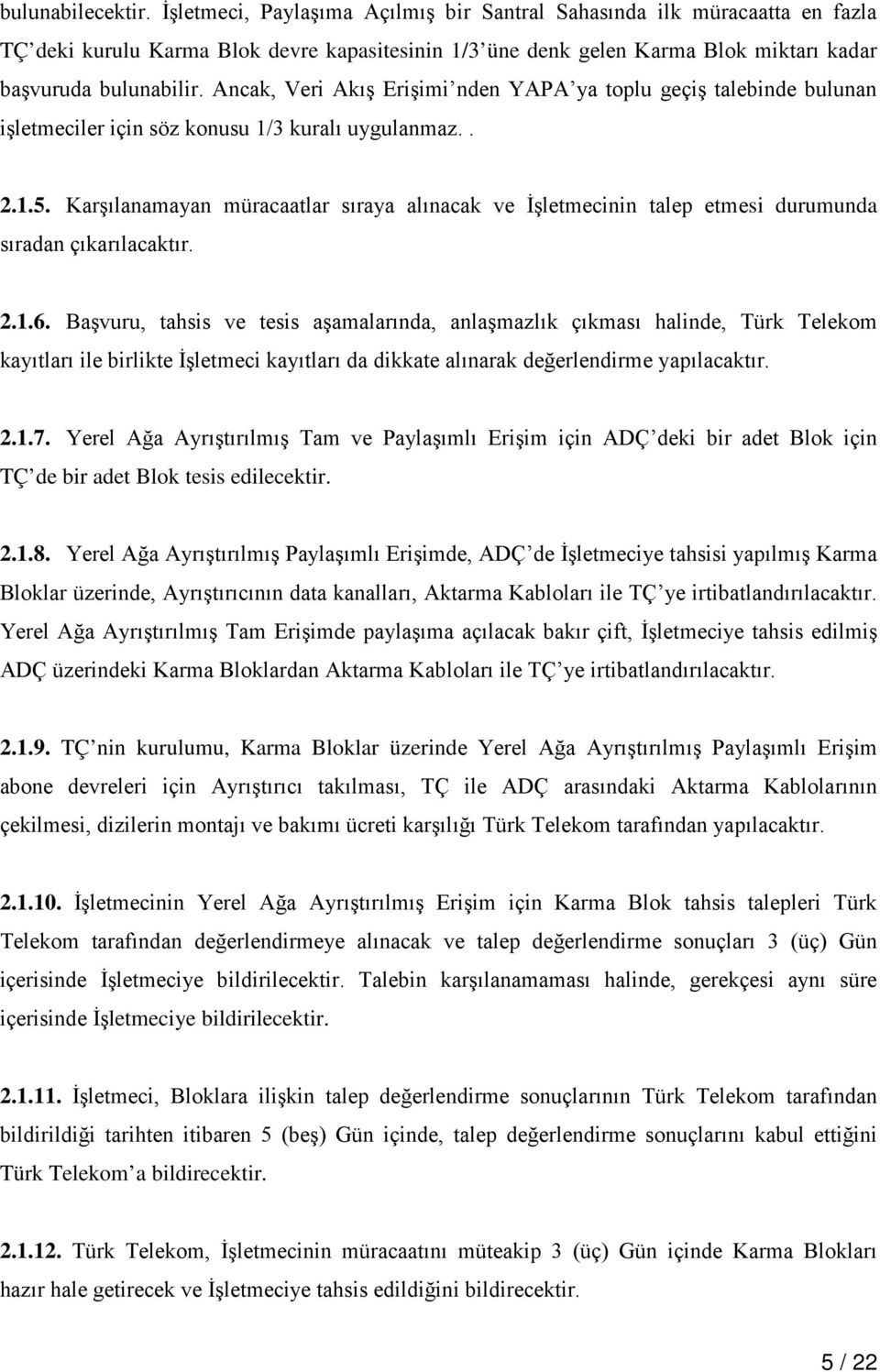 bulunabilecektir. İşletmeci, Paylaşıma Açılmış bir Santral Sahasında ilk müracaatta en fazla TÇ'deki kurulu Karma Blok devre kapasitesinin 1/3'üne denk gelen Karma Blok miktarı kadar başvuruda bulunabilir. Ancak, Veri Akış Erişimi'nden YAPA'ya toplu geçiş talebinde bulunan işletmeciler için söz konusu 1/3 kuralı uygulanmaz. .

2.1.5. Karşılanamayan müracaatlar sıraya alınacak ve İşletmecinin talep etmesi durumunda sıradan çıkarılacaktır.

2.1.6. Başvuru, tahsis ve tesis aşamalarında, anlaşmazlık çıkması halinde, Türk Telekom kayıtları ile birlikte İşletmeci kayıtları da dikkate alınarak değerlendirme yapılacaktır.

2.1.7. Yerel Ağa Ayrıştırılmış Tam ve Paylaşımlı Erişim için ADÇ'deki bir adet Blok için TÇ'de bir adet Blok tesis edilecektir.

2.1.8. Yerel Ağa Ayrıştırılmış Paylaşımlı Erişimde, ADÇ'de İşletmeciye tahsisi yapılmış Karma Bloklar üzerinde, Ayrıştırıcının data kanalları, Aktarma Kabloları ile TÇ'ye irtibatlandırılacaktır. Yerel Ağa Ayrıştırılmış Tam Erişimde paylaşıma açılacak bakır çift, İşletmeciye tahsis edilmiş ADÇ üzerindeki Karma Bloklardan Aktarma Kabloları ile TÇ'ye irtibatlandırılacaktır.

2.1.9. TÇ'nin kurulumu, Karma Bloklar üzerinde Yerel Ağa Ayrıştırılmış Paylaşımlı Erişim abone devreleri için Ayrıştırıcı takılması, TÇ ile ADÇ arasındaki Aktarma Kablolarının çekilmesi, dizilerin montajı ve bakımı ücreti karşılığı Türk Telekom tarafından yapılacaktır.

2.1.10. İşletmecinin Yerel Ağa Ayrıştırılmış Erişim için Karma Blok tahsis talepleri Türk Telekom tarafından değerlendirmeye alınacak ve talep değerlendirme sonuçları 3 (üç) Gün içerisinde İşletmeciye bildirilecektir. Talebin karşılanamaması halinde, gerekçesi aynı süre içerisinde İşletmeciye bildirilecektir.

2.1.11. İşletmeci, Bloklara ilişkin talep değerlendirme sonuçlarının Türk Telekom tarafından bildirildiği tarihten itibaren 5 (beş) Gün içinde, talep değerlendirme sonuçlarını kabul ettiğini Türk Telekom'a bildirecektir.

2.1.12. Türk Telekom, İşletmecinin müracaatını müteakip 3 (üç) Gün içinde Karma Blokları hazır hale getirecek ve İşletmeciye tahsis edildiğini bildirecektir.

5 / 22